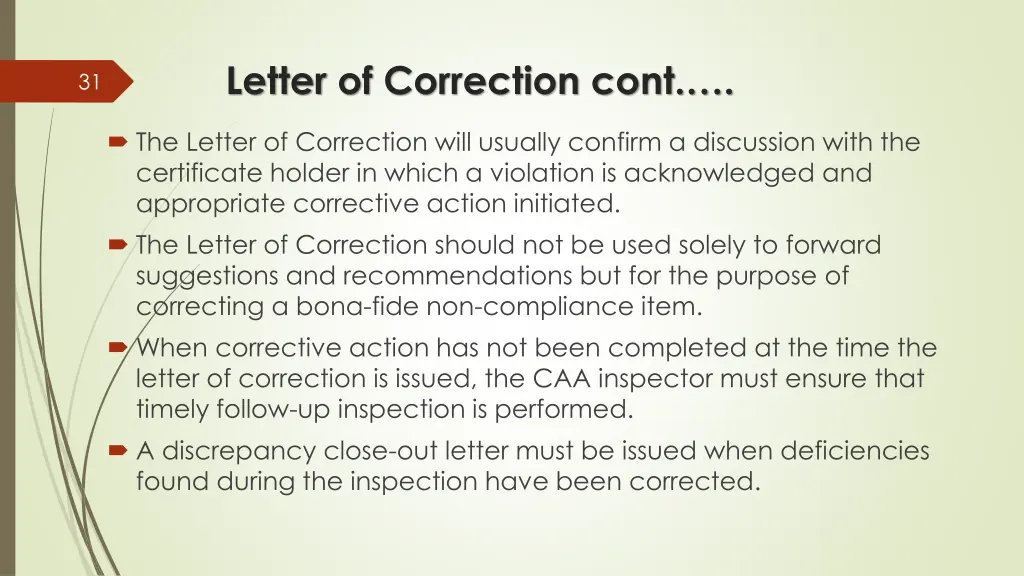 31

Letter of Correction cont…..

The Letter of Correction will usually confirm a discussion with the certificate holder in which a violation is acknowledged and appropriate corrective action initiated.

The Letter of Correction should not be used solely to forward suggestions and recommendations but for the purpose of correcting a bona-fide non-compliance item.

When corrective action has not been completed at the time the letter of correction is issued, the CAA inspector must ensure that timely follow-up inspection is performed.

A discrepancy close-out letter must be issued when deficiencies found during the inspection have been corrected.